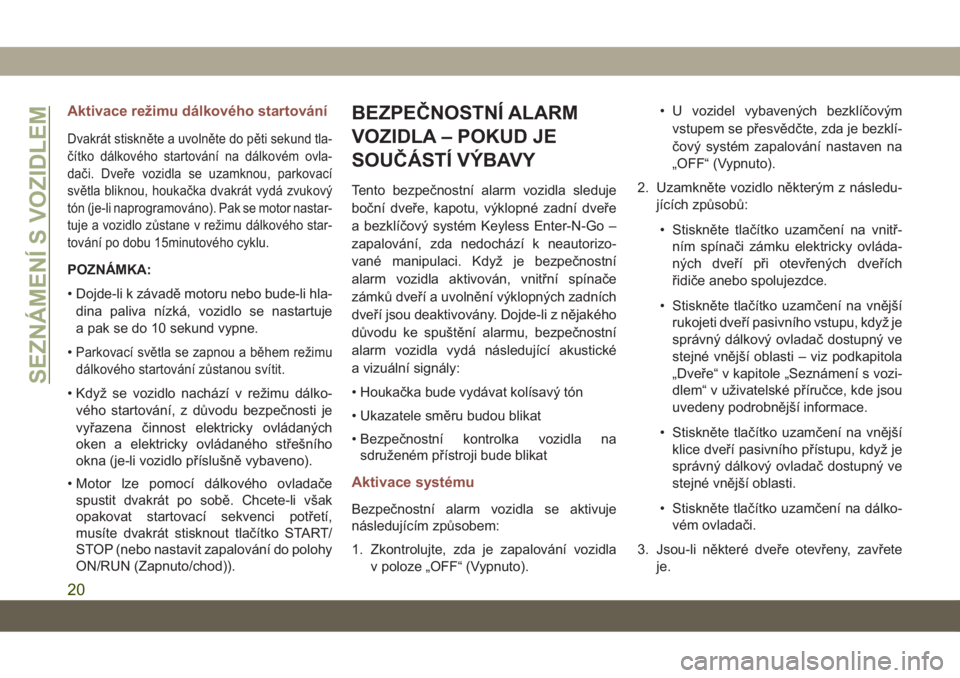 SEZNÁMENÍ S VOZIDLEM

Aktivace režimu dálkového startování

Dvakrát stiskněte a uvolněte do pěti sekund tlačítko dálkového startování na dálkovém ovladači. Dveře vozidla se uzamknou, parkovací světla bliknou, houkačka dvakrát vydá zvukový tón (je-li naprogramováno). Pak se motor nastartuje a vozidlo zůstane v režimu dálkového startování po dobu 15minutového cyklu.

POZNÁMKA:

• Dojde-li k závadě motoru nebo bude-li hladina paliva nízká, vozidlo se nastartuje a pak se do 10 sekund vypne.

• Parkovací světla se zapnou a během režimu dálkového startování zůstanou svítit.

• Když se vozidlo nachází v režimu dálkového startování, z důvodu bezpečnosti je vyřazena činnost elektricky ovládaných oken a elektricky ovládaného střešního okna (je-li vozidlo příslušně vybaveno).

• Motor lze pomocí dálkového ovladače spustit dvakrát po sobě. Chcete-li však opakovat startovací sekvenci potřetí, musíte dvakrát stisknout tlačítko START/STOP (nebo nastavit zapalování do polohy ON/RUN (Zapnuto/chod)).

BEZPEČNOSTNÍ ALARM VOZIDLA – POKUD JE SOUČÁSTÍ VÝBAVY

Tento bezpečnostní alarm vozidla sleduje boční dveře, kapotu, výklopné zadní dveře a bezklíčový systém Keyless Enter-N-Go – zapalování, zda nedochází k neautorizované manipulaci. Když je bezpečnostní alarm vozidla aktivován, vnitřní spínače zámků dveří a uvolnění výklopných zadních dveří jsou deaktivovány. Dojde-li z nějakého důvodu ke spuštění alarmu, bezpečnostní alarm vozidla vydá následující akustické a vizuální signály:

• Houkačka bude vydávat kolísavý tón

• Ukazatele směru budou blikat

• Bezpečnostní kontrolka vozidla na sdruženém přístroji bude blikat

Aktivace systému

Bezpečnostní alarm vozidla se aktivuje následujícím způsobem:

1. Zkontrolujte, zda je zapalování vozidla v poloze „OFF“ (Vypnuto).

• U vozidel vybavených bezklíčovým vstupem se přesvědčte, zda je bezklíčový systém zapalování nastaven na „OFF“ (Vypnuto).

2. Uzamkněte vozidlo některým z následujících způsobů:

• Stiskněte tlačítko uzamčení na vnitřním spínači zámku elektricky ovládaných dveří při otevřených dveřích řidiče anebo spolujezdce.

• Stiskněte tlačítko uzamčení na vnější rukojeti dveří pasivního vstupu, když je správný dálkový ovladač dostupný ve stejné vnější oblasti – viz podkapitola „Dveře“ v kapitole „Seznámení s vozidlem“ v uživatelské příručce, kde jsou uvedeny podrobnější informace.

• Stiskněte tlačítko uzamčení na vnější klice dveří pasivního přístupu, když je správný dálkový ovladač dostupný ve stejné vnější oblasti.

• Stiskněte tlačítko uzamčení na dálkovém ovladači.

3. Jsou-li některé dveře otevřeny, zavřete je.

20

carmanualsonline.info